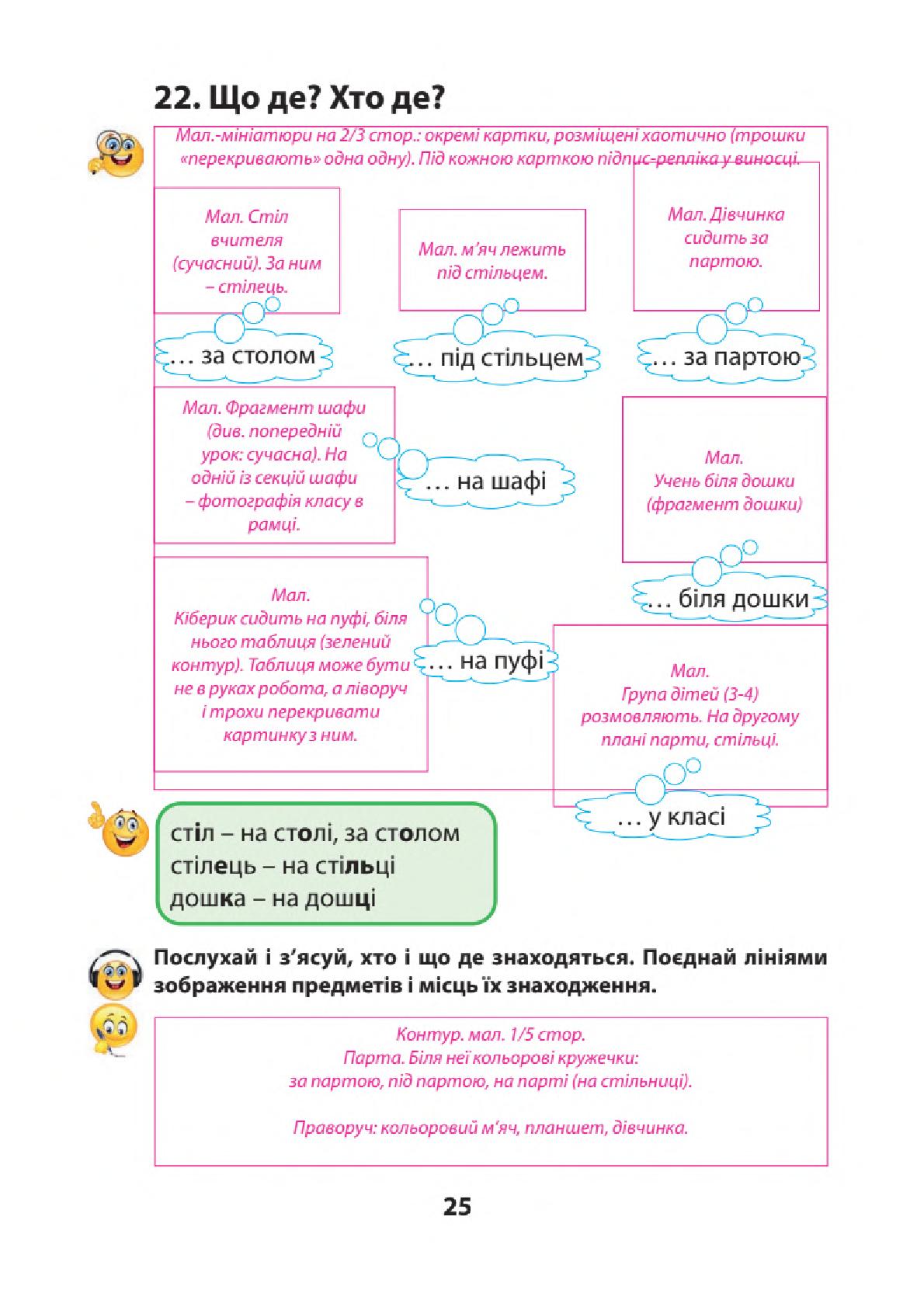 22. Що де? Хто де?

Мал.-мініатюри на 2/3 стор.: окремі картки, розміщені хаотично (трошки «перекривають» одна одну). Під кожною карткою підпис-репліка у виносці.

Мал. Стіл вчителя (сучасний). За ним – стілець.

… за столом

Мал. м'яч лежить під стільцем.

… під стільцем

Мал. Дівчинка сидить за партою.

… за партою

Мал. Фрагмент шафи (див. попередній урок: сучасна). На одній із секцій шафи – фотографія класу в рамці.

… на шафі

Мал. Учень біля дошки (фрагмент дошки)

… біля дошки

Мал. Кіберик сидить на пуфі, біля нього таблиця (зелений контур). Таблиця може бути не в руках робота, а ліворуч і трохи перекривати картинку з ним.

… на пуфі

Мал. Група дітей (3-4) розмовляють. На другому плані парти, стільці.

… у класі

стіл – на столі, за столом
стілець – на стільці
дошка – на дошці

Послухай і з'ясуй, хто і що де знаходяться. Поєднай лініями зображення предметів і місць їх знаходження.

Контур. мал. 1/5 стор.
Парта. Біля неї кольорові кружечки:
за партою, під партою, на парті (на стільниці).

Праворуч: кольоровий м'яч, планшет, дівчинка.

25